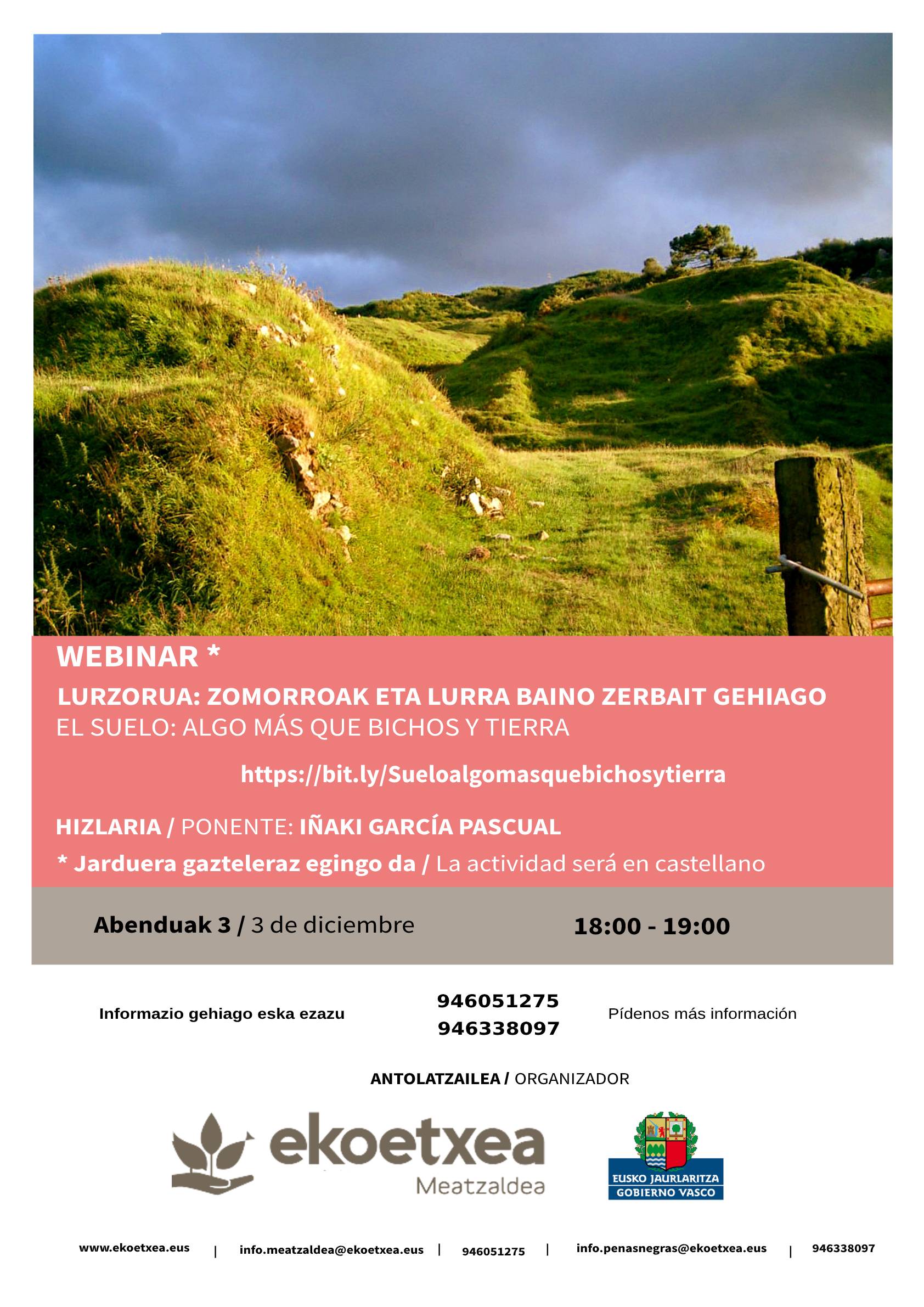 WEBINAR *

LURZORUA: ZOMORROAK ETA LURRA BAINO ZERBAIT GEHIAGO
EL SUELO: ALGO MÁS QUE BICHOS Y TIERRA

https://bit.ly/Sueloalgomasquebichosytierra

HIZLARIA / PONENTE: IÑAKI GARCÍA PASCUAL

* Jarduera gazteleraz egingo da / La actividad será en castellano

Abenduak 3 / 3 de diciembre 18:00 - 19:00

Informazio gehiago eska ezazu 946051275 946338097 Pídenos más información

ANTOLATZAILEA / ORGANIZADOR

ekoetxea
Meatzaldea

EUSKO JAURLARITZA
GOBIERNO VASCO

www.ekoetxea.eus | info.meatzaldea@ekoetxea.eus | 946051275 | info.penasnegras@ekoetxea.eus | 946338097